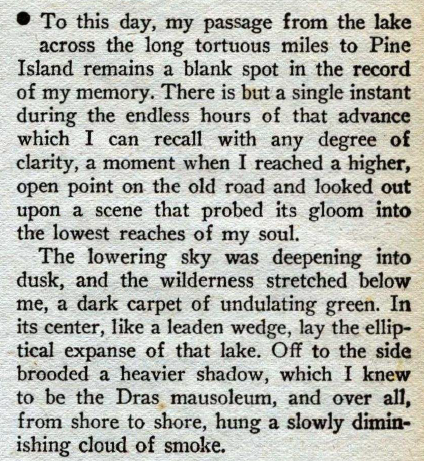 • To this day, my passage from the lake across the long tortuous miles to Pine Island remains a blank spot in the record of my memory. There is but a single instant during the endless hours of that advance which I can recall with any degree of clarity, a moment when I reached a higher, open point on the old road and looked out upon a scene that probed its gloom into the lowest reaches of my soul.

The lowering sky was deepening into dusk, and the wilderness stretched below me, a dark carpet of undulating green. In its center, like a leaden wedge, lay the elliptical expanse of that lake. Off to the side brooded a heavier shadow, which I knew to be the Dras mausoleum, and over all, from shore to shore, hung a slowly diminishing cloud of smoke.